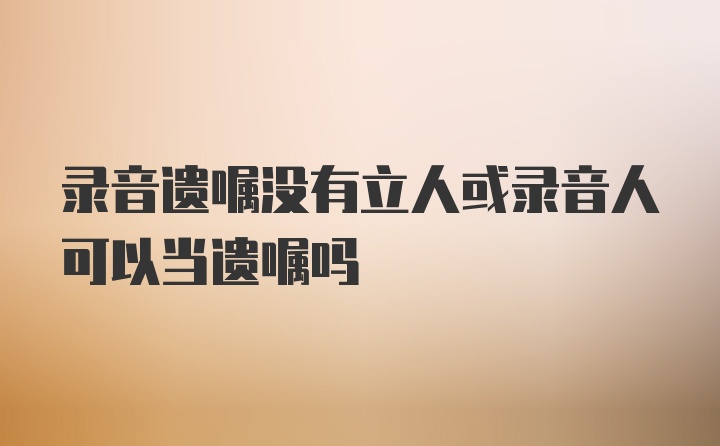 录音遗嘱没有立人或录音人可以当遗嘱吗